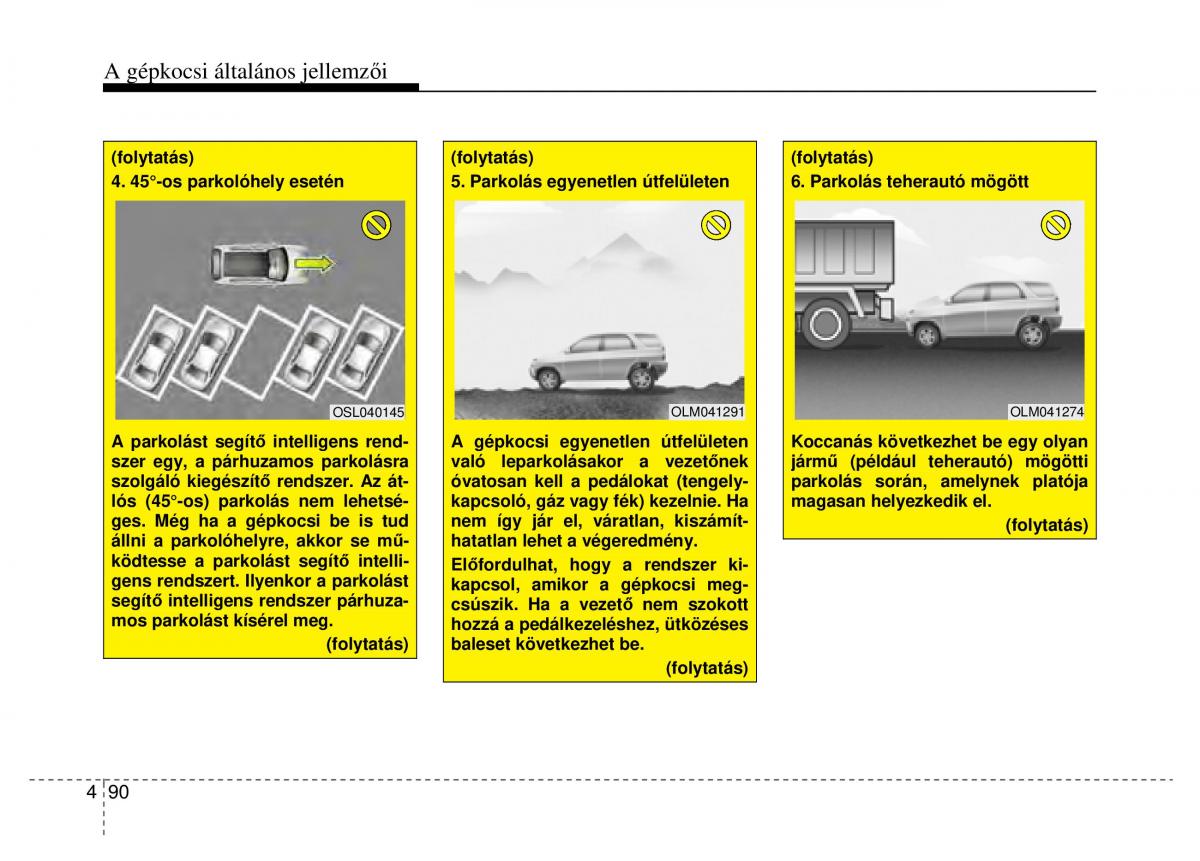 A gépkocsi általános jellemzői

(folytatás)
4. 45°-os parkolóhely esetén

OSL040145

A parkolást segítő intelligens rendszer egy, a párhuzamos parkolásra szolgáló kiegészítő rendszer. Az átlós (45°-os) parkolás nem lehetséges. Még ha a gépkocsi be is tud állni a parkolóhelyre, akkor se működtesse a parkolást segítő intelligens rendszert. Ilyenkor a parkolást segítő intelligens rendszer párhuzamos parkolást kísérel meg.

(folytatás)

(folytatás)
5. Parkolás egyenetlen útfelületen

OLM041291

A gépkocsi egyenetlen útfelületen való leparkolásakor a vezetőnek óvatosan kell a pedálokat (tengelykapcsoló, gáz vagy fék) kezelnie. Ha nem így jár el, váratlan, kiszámíthatatlan lehet a végeredmény.

Előfordulhat, hogy a rendszer kikapcsol, amikor a gépkocsi megcsúszik. Ha a vezető nem szokott hozzá a pedálkezeléshez, ütközéses baleset következhet be.

(folytatás)

(folytatás)
6. Parkolás teherautó mögött

OLM041274

Koccanás következhet be egy olyan jármű (például teherautó) mögötti parkolás során, amelynek platója magasan helyezkedik el.

(folytatás)

4 90